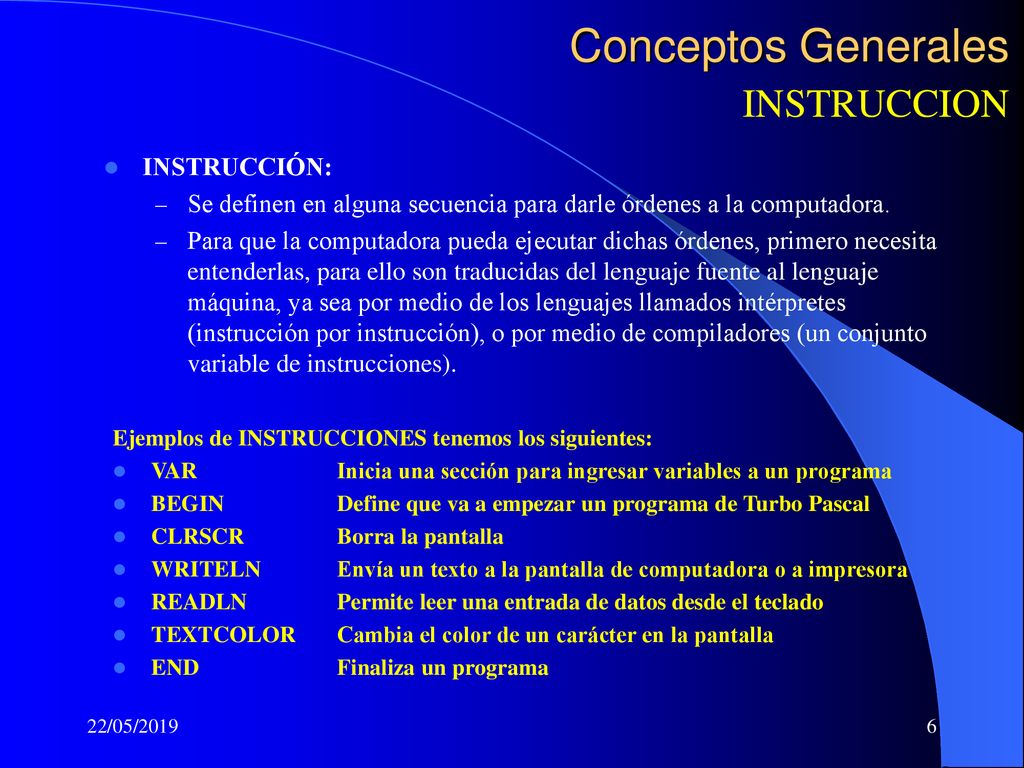 Conceptos Generales
INSTRUCCION

- INSTRUCCIÓN:
  – Se definen en alguna secuencia para darle órdenes a la computadora.
  – Para que la computadora pueda ejecutar dichas órdenes, primero necesita entenderlas, para ello son traducidas del lenguaje fuente al lenguaje máquina, ya sea por medio de los lenguajes llamados intérpretes (instrucción por instrucción), o por medio de compiladores (un conjunto variable de instrucciones).

Ejemplos de INSTRUCCIONES tenemos los siguientes:
- VAR Inicia una sección para ingresar variables a un programa
- BEGIN Define que va a empezar un programa de Turbo Pascal
- CLRSCR Borra la pantalla
- WRITELN Envía un texto a la pantalla de computadora o a impresora
- READLN Permite leer una entrada de datos desde el teclado
- TEXTCOLOR Cambia el color de un carácter en la pantalla
- END Finaliza un programa

22/05/2019
6